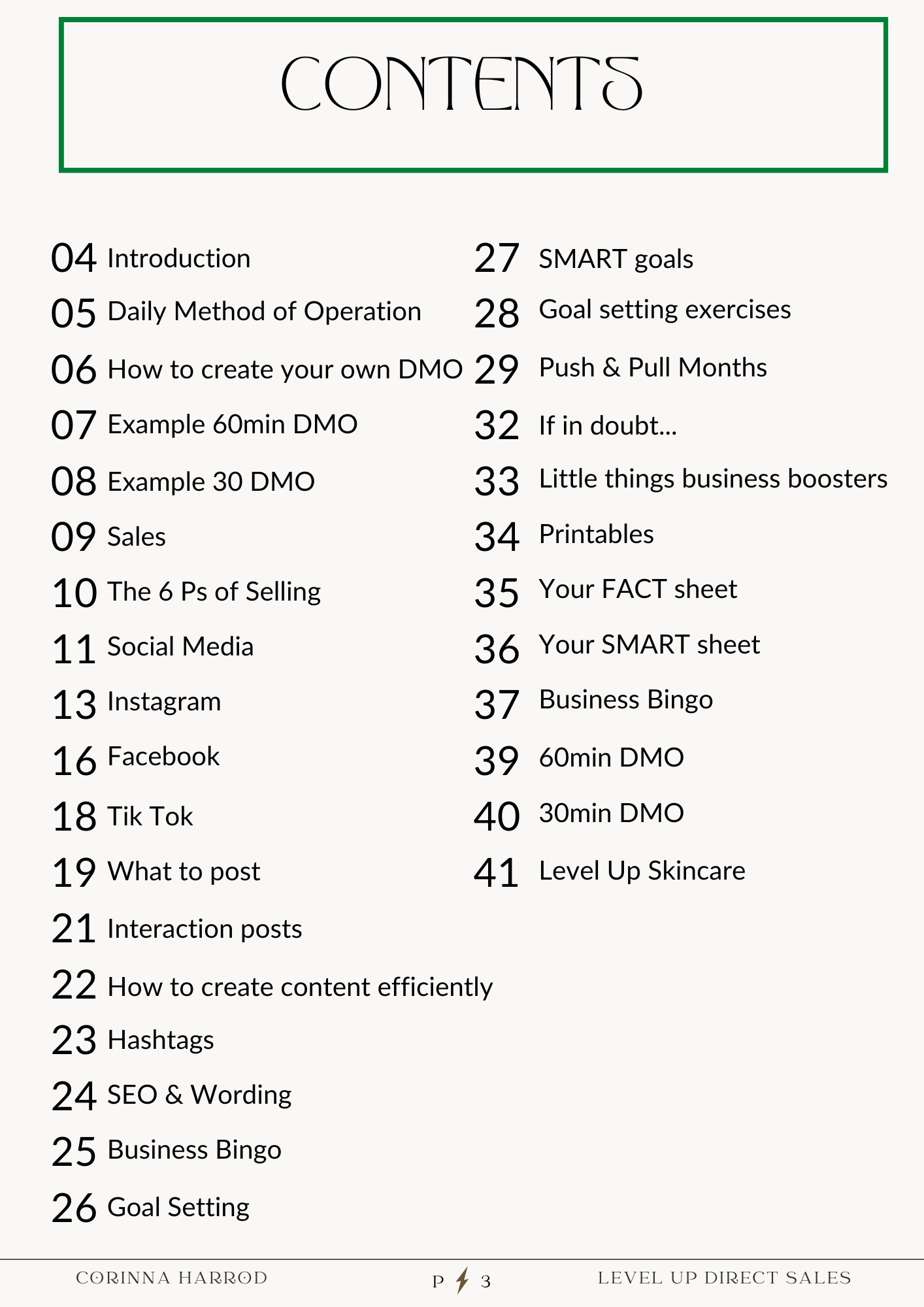 CONTENTS

04 Introduction
05 Daily Method of Operation
06 How to create your own DMO
07 Example 60min DMO
08 Example 30 DMO
09 Sales
10 The 6 Ps of Selling
11 Social Media
13 Instagram
16 Facebook
18 Tik Tok
19 What to post
21 Interaction posts
22 How to create content efficiently
23 Hashtags
24 SEO & Wording
25 Business Bingo
26 Goal Setting

27 SMART goals
28 Goal setting exercises
29 Push & Pull Months
32 If in doubt...
33 Little things business boosters
34 Printables
35 Your FACT sheet
36 Your SMART sheet
37 Business Bingo
39 60min DMO
40 30min DMO
41 Level Up Skincare

CORINNA HARROD P 3 LEVEL UP DIRECT SALES